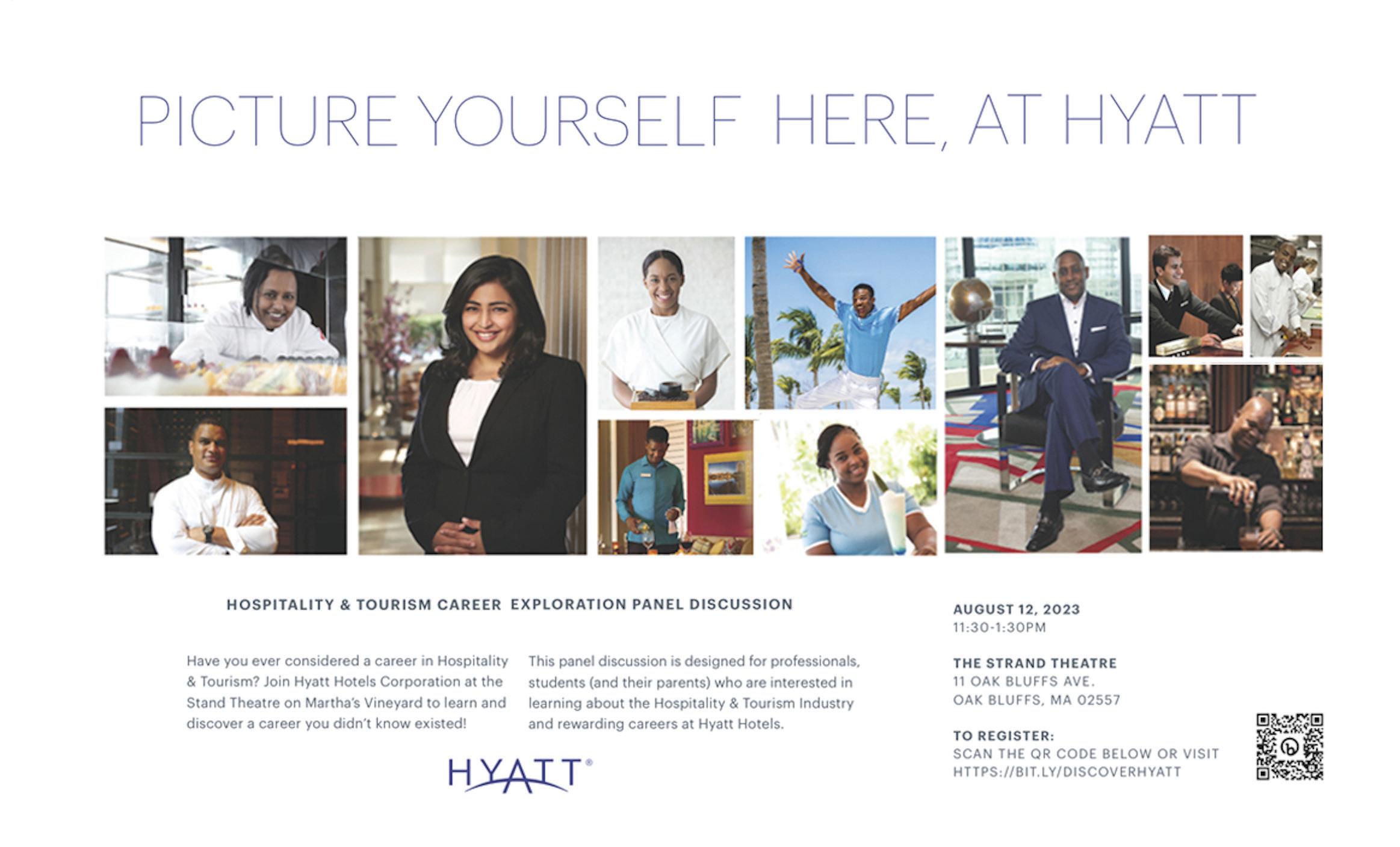 PICTURE YOURSELF HERE, AT HYATT

HOSPITALITY & TOURISM CAREER EXPLORATION PANEL DISCUSSION

Have you ever considered a career in Hospitality & Tourism? Join Hyatt Hotels Corporation at the Stand Theatre on Martha's Vineyard to learn and discover a career you didn't know existed!

This panel discussion is designed for professionals, students (and their parents) who are interested in learning about the Hospitality & Tourism Industry and rewarding careers at Hyatt Hotels.

HYATT®

AUGUST 12, 2023
11:30-1:30PM

THE STRAND THEATRE
11 OAK BLUFFS AVE.
OAK BLUFFS, MA 02557

TO REGISTER:
SCAN THE QR CODE BELOW OR VISIT
HTTPS://BIT.LY/DISCOVERHYATT